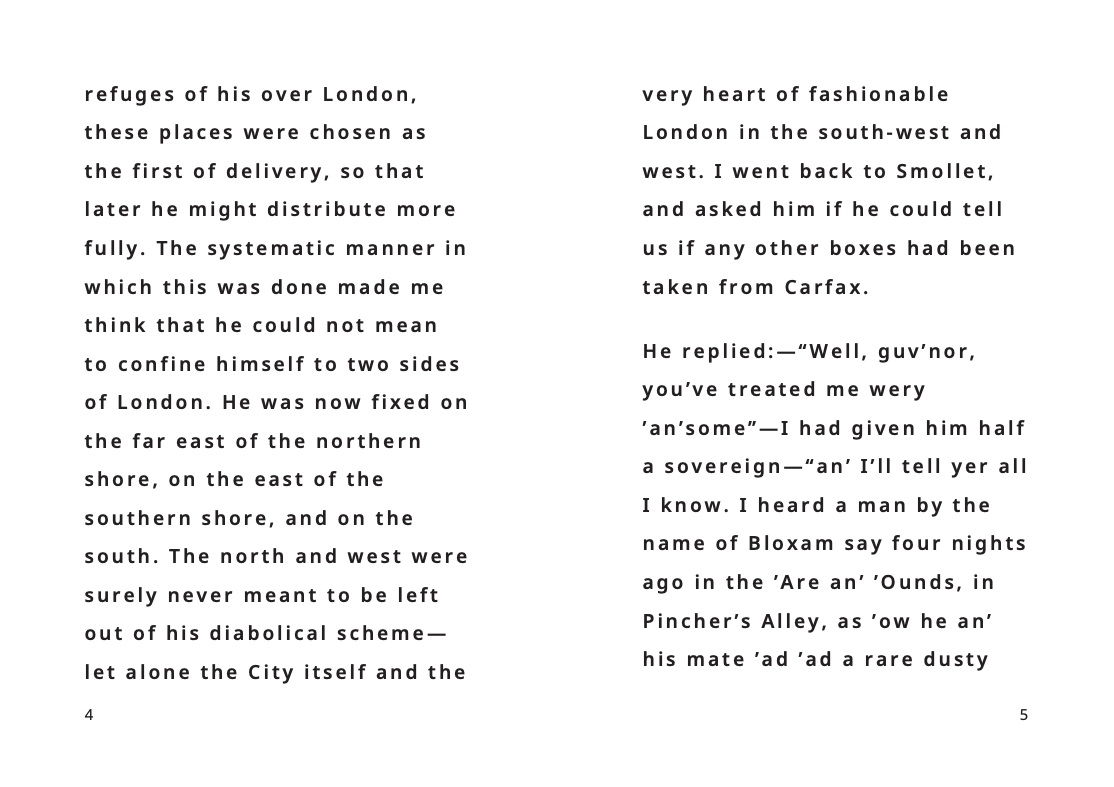 refuges of his over London, these places were chosen as the first of delivery, so that later he might distribute more fully. The systematic manner in which this was done made me think that he could not mean to confine himself to two sides of London. He was now fixed on the far east of the northern shore, on the east of the southern shore, and on the south. The north and west were surely never meant to be left out of his diabolical scheme—let alone the City itself and the

4

very heart of fashionable London in the south-west and west. I went back to Smollet, and asked him if he could tell us if any other boxes had been taken from Carfax.

He replied:—"Well, guv'nor, you've treated me wery 'an'some"—I had given him half a sovereign—"an' I'll tell yer all I know. I heard a man by the name of Bloxam say four nights ago in the 'Are an' 'Ounds, in Pincher's Alley, as 'ow he an' his mate 'ad 'ad a rare dusty

5